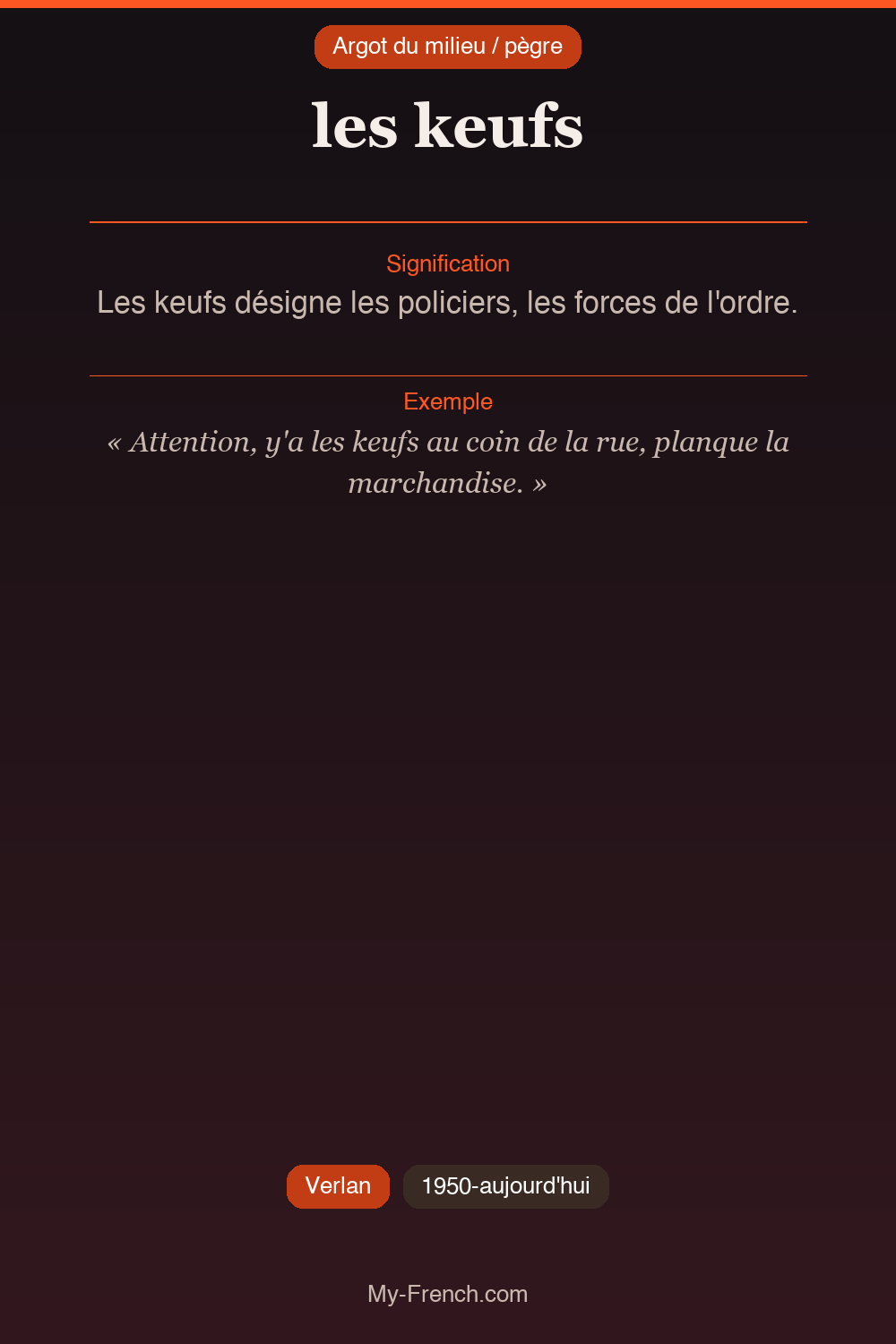 Argot du milieu / pègre

les keufs

Signification

Les keufs désigne les policiers, les forces de l'ordre.

Exemple

« Attention, y'a les keufs au coin de la rue, planque la marchandise. »

Verlan

1950-aujourd'hui

My-French.com